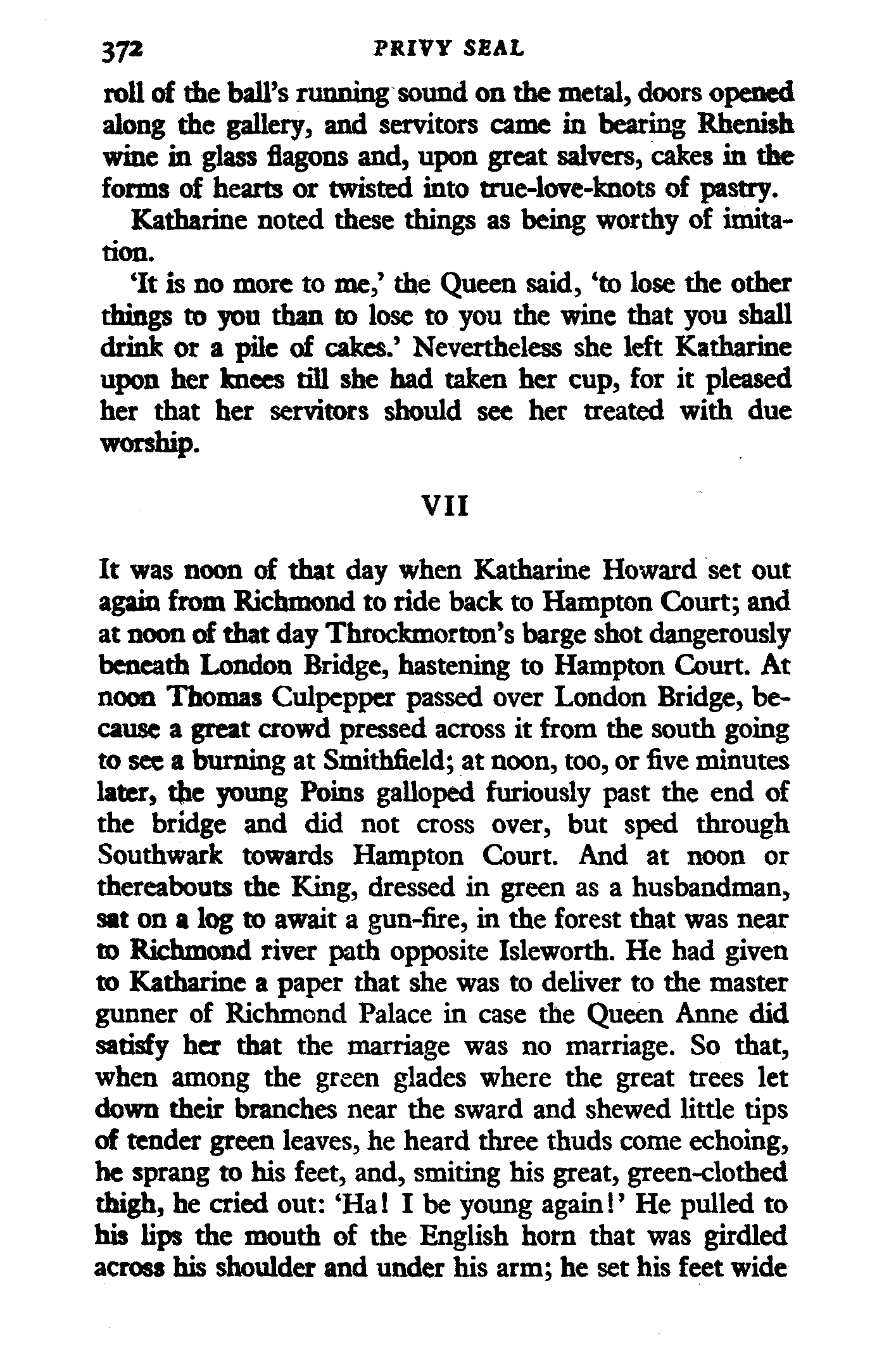 372 PRIVY SEAL

roll of the ball's running sound on the metal, doors opened along the gallery, and servitors came in bearing Rhenish wine in glass flagons and, upon great salvers, cakes in the forms of hearts or twisted into true-love-knots of pastry.

Katharine noted these things as being worthy of imitation.

'It is no more to me,' the Queen said, 'to lose the other things to you than to lose to you the wine that you shall drink or a pile of cakes.' Nevertheless she left Katharine upon her knees till she had taken her cup, for it pleased her that her servitors should see her treated with due worship.

VII

It was noon of that day when Katharine Howard set out again from Richmond to ride back to Hampton Court; and at noon of that day Throckmorton's barge shot dangerously beneath London Bridge, hastening to Hampton Court. At noon Thomas Culpepper passed over London Bridge, because a great crowd pressed across it from the south going to see a burning at Smithfield; at noon, too, or five minutes later, the young Poins galloped furiously past the end of the bridge and did not cross over, but sped through Southwark towards Hampton Court. And at noon or thereabouts the King, dressed in green as a husbandman, sat on a log to await a gun-fire, in the forest that was near to Richmond river path opposite Isleworth. He had given to Katharine a paper that she was to deliver to the master gunner of Richmond Palace in case the Queen Anne did satisfy her that the marriage was no marriage. So that, when among the green glades where the great trees let down their branches near the sward and shewed little tips of tender green leaves, he heard three thuds come echoing, he sprang to his feet, and, smiting his great, green-clothed thigh, he cried out: 'Ha! I be young again!' He pulled to his lips the mouth of the English horn that was girdled across his shoulder and under his arm; he set his feet wide